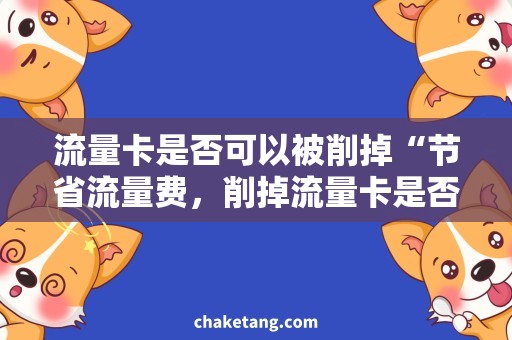 流量卡是否可以被削掉“节省流量费，削掉流量卡是否

chaketang.com